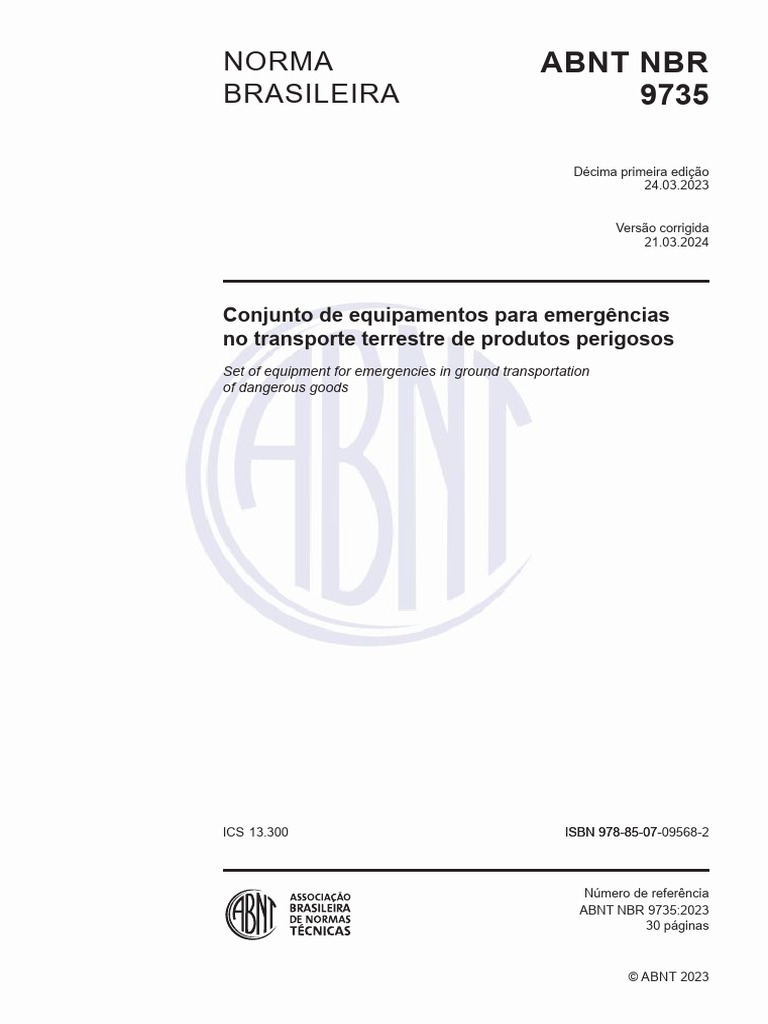 NORMA BRASILEIRA

ABNT NBR 9735

Décima primeira edição
24.03.2023

Versão corrigida
21.03.2024

Conjunto de equipamentos para emergências no transporte terrestre de produtos perigosos

Set of equipment for emergencies in ground transportation of dangerous goods

ABNT

ICS 13.300

ISBN 978-85-07-09568-2

ABNT
ASSOCIAÇÃO BRASILEIRA DE NORMAS TÉCNICAS

Número de referência
ABNT NBR 9735:2023
30 páginas

© ABNT 2023